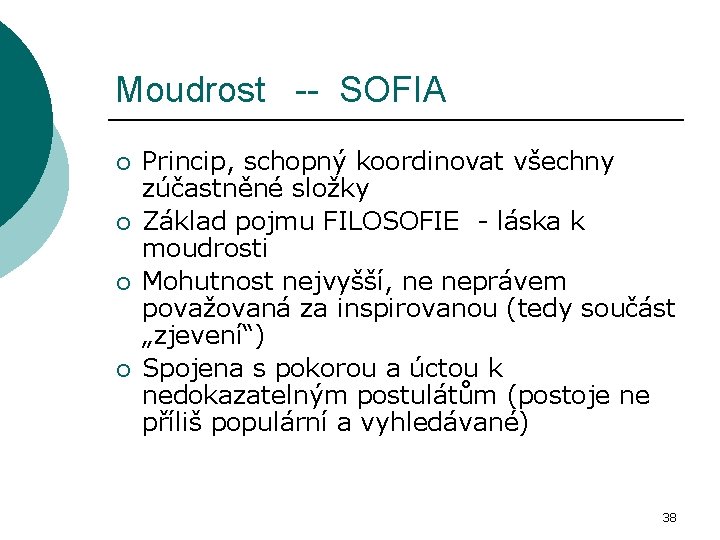 Moudrost -- SOFIA

○ Princip, schopný koordinovat všechny zúčastněné složky
○ Základ pojmu FILOSOFIE - láska k moudrosti
○ Mohutnost nejvyšší, ne neprávem považovaná za inspirovanou (tedy součást „zjevení“)
○ Spojena s pokorou a úctou k nedokazatelným postulátům (postoje ne příliš populární a vyhledávané)

38